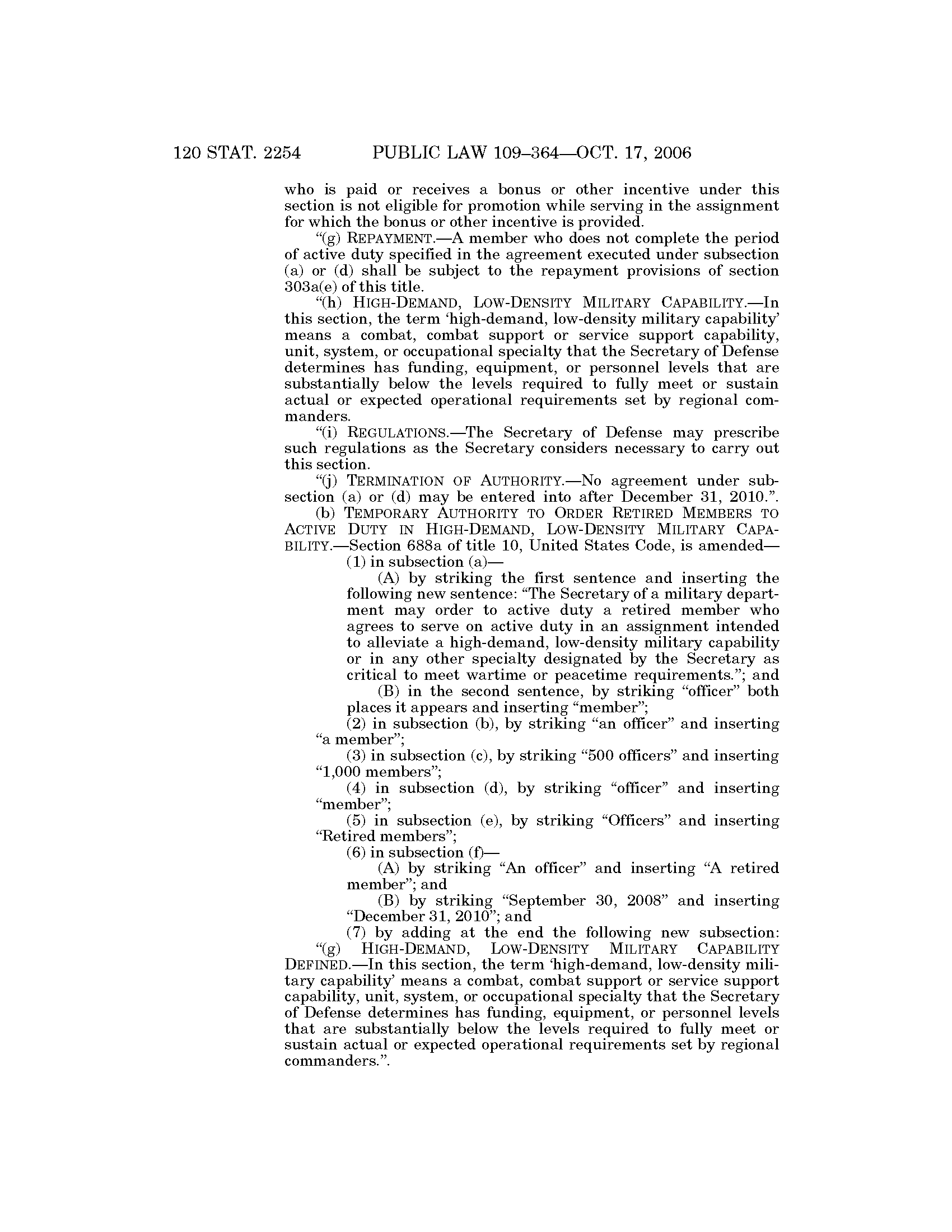 120 STAT. 2254 PUBLIC LAW 109–364—OCT. 17, 2006

who is paid or receives a bonus or other incentive under this section is not eligible for promotion while serving in the assignment for which the bonus or other incentive is provided.

“(g) REPAYMENT.—A member who does not complete the period of active duty specified in the agreement executed under subsection (a) or (d) shall be subject to the repayment provisions of section 303a(e) of this title.

“(h) HIGH-DEMAND, LOW-DENSITY MILITARY CAPABILITY.—In this section, the term ‘high-demand, low-density military capability’ means a combat, combat support or service support capability, unit, system, or occupational specialty that the Secretary of Defense determines has funding, equipment, or personnel levels that are substantially below the levels required to fully meet or sustain actual or expected operational requirements set by regional commanders.

“(i) REGULATIONS.—The Secretary of Defense may prescribe such regulations as the Secretary considers necessary to carry out this section.

“(j) TERMINATION OF AUTHORITY.—No agreement under subsection (a) or (d) may be entered into after December 31, 2010.”.

(b) TEMPORARY AUTHORITY TO ORDER RETIRED MEMBERS TO ACTIVE DUTY IN HIGH-DEMAND, LOW-DENSITY MILITARY CAPABILITY.—Section 688a of title 10, United States Code, is amended—

(1) in subsection (a)—

(A) by striking the first sentence and inserting the following new sentence: “The Secretary of a military department may order to active duty a retired member who agrees to serve on active duty in an assignment intended to alleviate a high-demand, low-density military capability or in any other specialty designated by the Secretary as critical to meet wartime or peacetime requirements.”; and

(B) in the second sentence, by striking “officer” both places it appears and inserting “member”;

(2) in subsection (b), by striking “an officer” and inserting “a member”;

(3) in subsection (c), by striking “500 officers” and inserting “1,000 members”;

(4) in subsection (d), by striking “officer” and inserting “member”;

(5) in subsection (e), by striking “Officers” and inserting “Retired members”;

(6) in subsection (f)—

(A) by striking “An officer” and inserting “A retired member”; and

(B) by striking “September 30, 2008” and inserting “December 31, 2010”; and

(7) by adding at the end the following new subsection:

“(g) HIGH-DEMAND, LOW-DENSITY MILITARY CAPABILITY DEFINED.—In this section, the term ‘high-demand, low-density military capability’ means a combat, combat support or service support capability, unit, system, or occupational specialty that the Secretary of Defense determines has funding, equipment, or personnel levels that are substantially below the levels required to fully meet or sustain actual or expected operational requirements set by regional commanders.”.